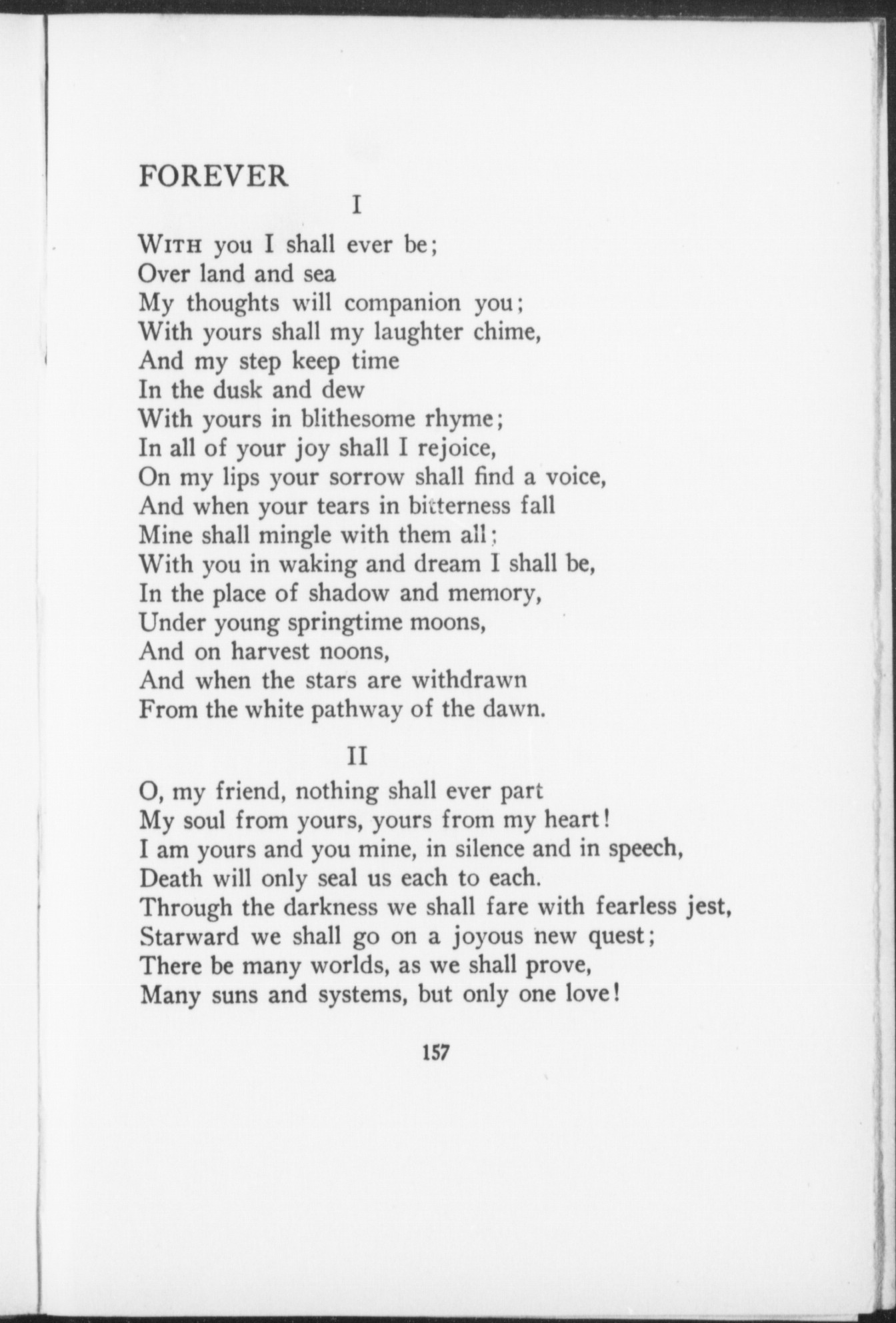 FOREVER

I

WITH you I shall ever be;
Over land and sea
My thoughts will companion you;
With yours shall my laughter chime,
And my step keep time
In the dusk and dew
With yours in blithesome rhyme;
In all of your joy shall I rejoice,
On my lips your sorrow shall find a voice,
And when your tears in bitterness fall
Mine shall mingle with them all;
With you in waking and dream I shall be,
In the place of shadow and memory,
Under young springtime moons,
And on harvest noons,
And when the stars are withdrawn
From the white pathway of the dawn.

II

O, my friend, nothing shall ever part
My soul from yours, yours from my heart!
I am yours and you mine, in silence and in speech,
Death will only seal us each to each.
Through the darkness we shall fare with fearless jest,
Starward we shall go on a joyous new quest;
There be many worlds, as we shall prove,
Many suns and systems, but only one love!

157